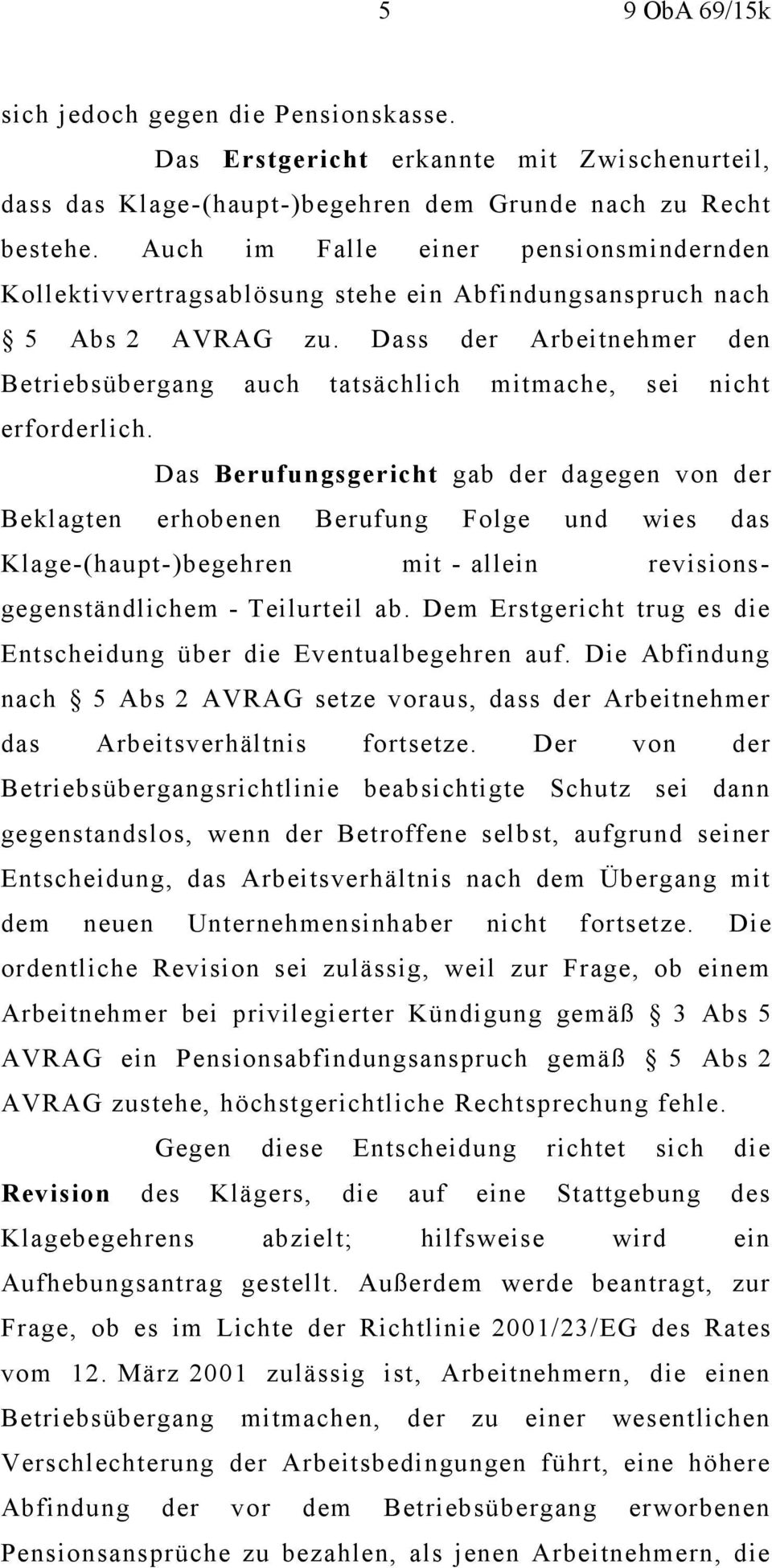 5 9 ObA 69/15k

sich jedoch gegen die Pensionskasse.

Das Erstgericht erkannte mit Zwischenurteil, dass das Klage-(haupt-)begehren dem Grunde nach zu Recht bestehe. Auch im Falle einer pensionsmindernden Kollektivvertragsablösung stehe ein Abfindungsanspruch nach § 5 Abs 2 AVRAG zu. Dass der Arbeitnehmer den Betriebsübergang auch tatsächlich mitmache, sei nicht erforderlich.

Das Berufungsgericht gab der dagegen von der Beklagten erhobenen Berufung Folge und wies das Klage-(haupt-)begehren mit - allein revisionsgegenständlichem - Teilurteil ab. Dem Erstgericht trug es die Entscheidung über die Eventualbegehren auf. Die Abfindung nach § 5 Abs 2 AVRAG setze voraus, dass der Arbeitnehmer das Arbeitsverhältnis fortsetze. Der von der Betriebsübergangsrichtlinie beabsichtigte Schutz sei dann gegenstandslos, wenn der Betroffene selbst, aufgrund seiner Entscheidung, das Arbeitsverhältnis nach dem Übergang mit dem neuen Unternehmensinhaber nicht fortsetze. Die ordentliche Revision sei zulässig, weil zur Frage, ob einem Arbeitnehmer bei privilegierter Kündigung gemäß § 3 Abs 5 AVRAG ein Pensionsabfindungsanspruch gemäß § 5 Abs 2 AVRAG zustehe, höchstgerichtliche Rechtsprechung fehle.

Gegen diese Entscheidung richtet sich die Revision des Klägers, die auf eine Stattgebung des Klagebegehrens abzielt; hilfsweise wird ein Aufhebungsantrag gestellt. Außerdem werde beantragt, zur Frage, ob es im Lichte der Richtlinie 2001/23/EG des Rates vom 12. März 2001 zulässig ist, Arbeitnehmern, die einen Betriebsübergang mitmachen, der zu einer wesentlichen Verschlechterung der Arbeitsbedingungen führt, eine höhere Abfindung der vor dem Betriebsübergang erworbenen Pensionsansprüche zu bezahlen, als jenen Arbeitnehmern, die